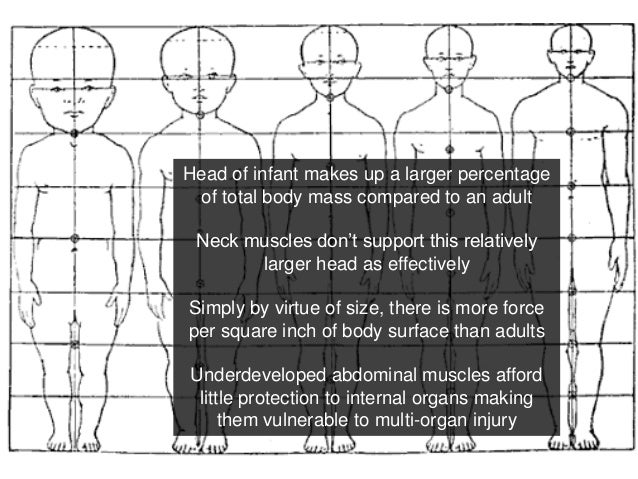 Head of infant makes up a larger percentage of total body mass compared to an adult

Neck muscles don't support this relatively larger head as effectively

Simply by virtue of size, there is more force per square inch of body surface than adults

Underdeveloped abdominal muscles afford little protection to internal organs making them vulnerable to multi-organ injury